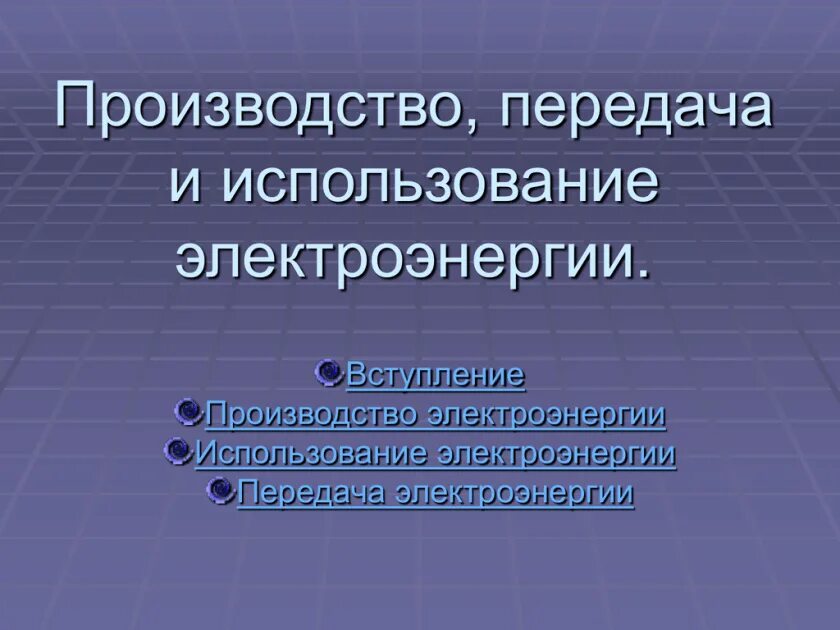 Производство, передача и использование электроэнергии.

Вступление
Производство электроэнергии
Использование электроэнергии
Передача электроэнергии